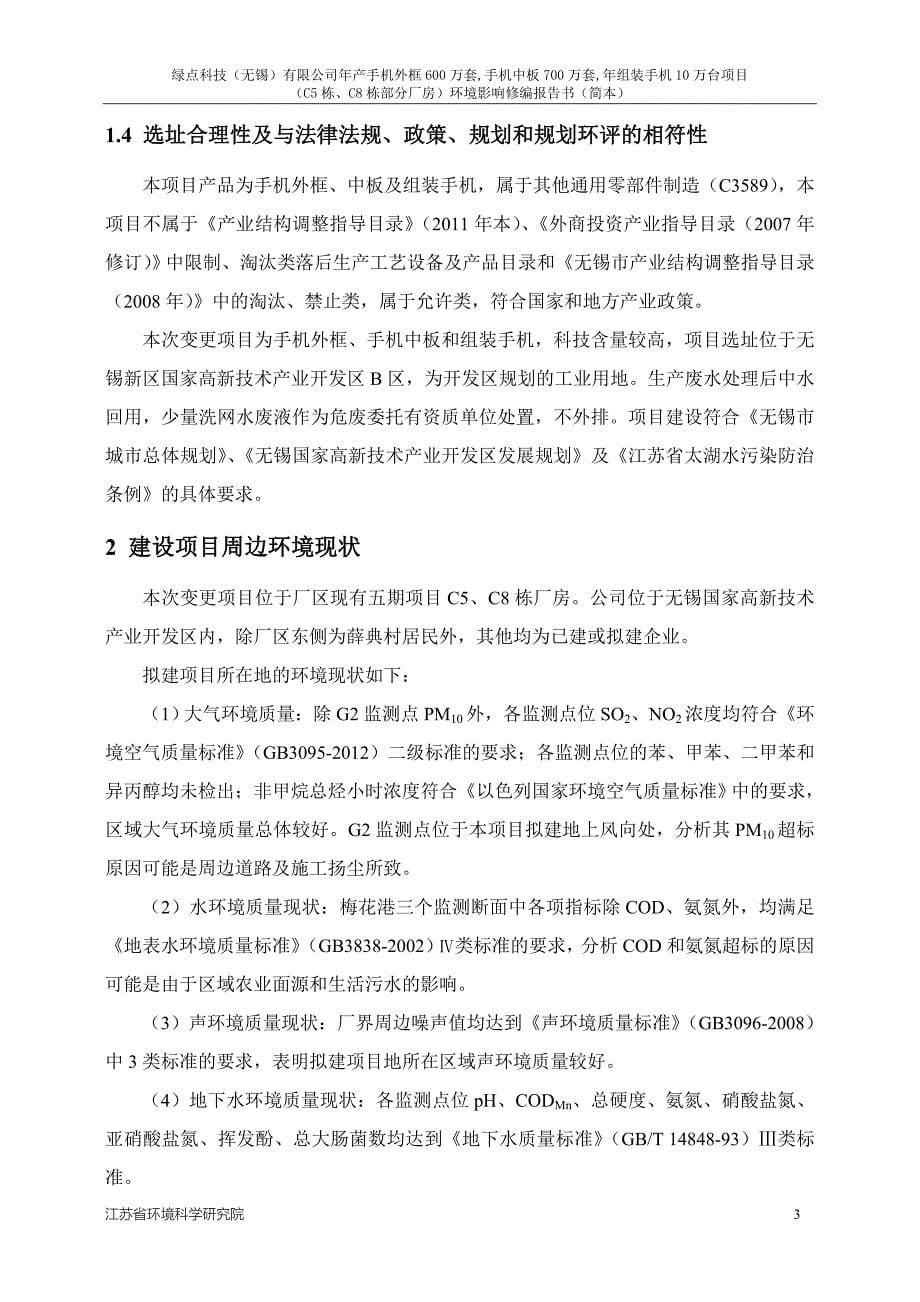 绿点科技（无锡）有限公司年产手机外框 600 万套, 手机中板 700 万套, 年组装手机 10 万台项目（C5 栋、C8 栋部分厂房）环境影响修编报告书（简本）

1.4 选址合理性及与法律法规、政策、规划和规划环评的相符性

本项目产品为手机外框、中板及组装手机，属于其他通用零部件制造（C3589），本项目不属于《产业结构调整指导目录》（2011 年本）、《外商投资产业指导目录（2007 年修订）》中限制、淘汰类落后生产工艺设备及产品目录和《无锡市产业结构调整指导目录（2008 年）》中的淘汰、禁止类，属于允许类，符合国家和地方产业政策。

本次变更项目为手机外框、手机中板和组装手机，科技含量较高，项目选址位于无锡新区国家高新技术产业开发区 B 区，为开发区规划的工业用地。生产废水处理后中水回用，少量洗网水废液作为危废委托有资质单位处置，不外排。项目建设符合《无锡市城市总体规划》、《无锡国家高新技术产业开发区发展规划》及《江苏省太湖水污染防治条例》的具体要求。

2 建设项目周边环境现状

本次变更项目位于厂区现有五期项目 C5、C8 栋厂房。公司位于无锡国家高新技术产业开发区内，除厂区东侧为薛典村居民外，其他均为已建或拟建企业。

拟建项目所在地的环境现状如下：

（1）大气环境质量：除 G2 监测点 $PM_{10}$ 外，各监测点位 $SO_2$、$NO_2$ 浓度均符合《环境空气质量标准》（GB3095-2012）二级标准的要求；各监测点位的苯、甲苯、二甲苯和异丙醇均未检出；非甲烷总烃小时浓度符合《以色列国家环境空气质量标准》中的要求，区域大气环境质量总体较好。G2 监测点位于本项目拟建地上风向处，分析其 $PM_{10}$ 超标原因可能是周边道路及施工扬尘所致。

（2）水环境质量现状：梅花港三个监测断面中各项指标除 COD、氨氮外，均满足《地表水环境质量标准》（GB3838-2002）Ⅳ类标准的要求，分析 COD 和氨氮超标的原因可能是由于区域农业面源和生活污水的影响。

（3）声环境质量现状：厂界周边噪声值均达到《声环境质量标准》（GB3096-2008）中 3 类标准的要求，表明拟建项目地所在区域声环境质量较好。

（4）地下水环境质量现状：各监测点位 pH、$COD_{Mn}$、总硬度、氨氮、硝酸盐氮、亚硝酸盐氮、挥发酚、总大肠菌数均达到《地下水质量标准》（GB/T 14848-93）Ⅲ类标准。

江苏省环境科学研究院 3